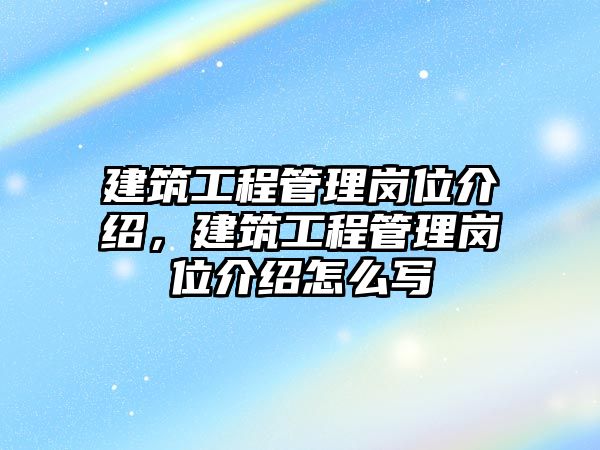 建筑工程管理岗位介绍，建筑工程管理岗位介绍怎么写